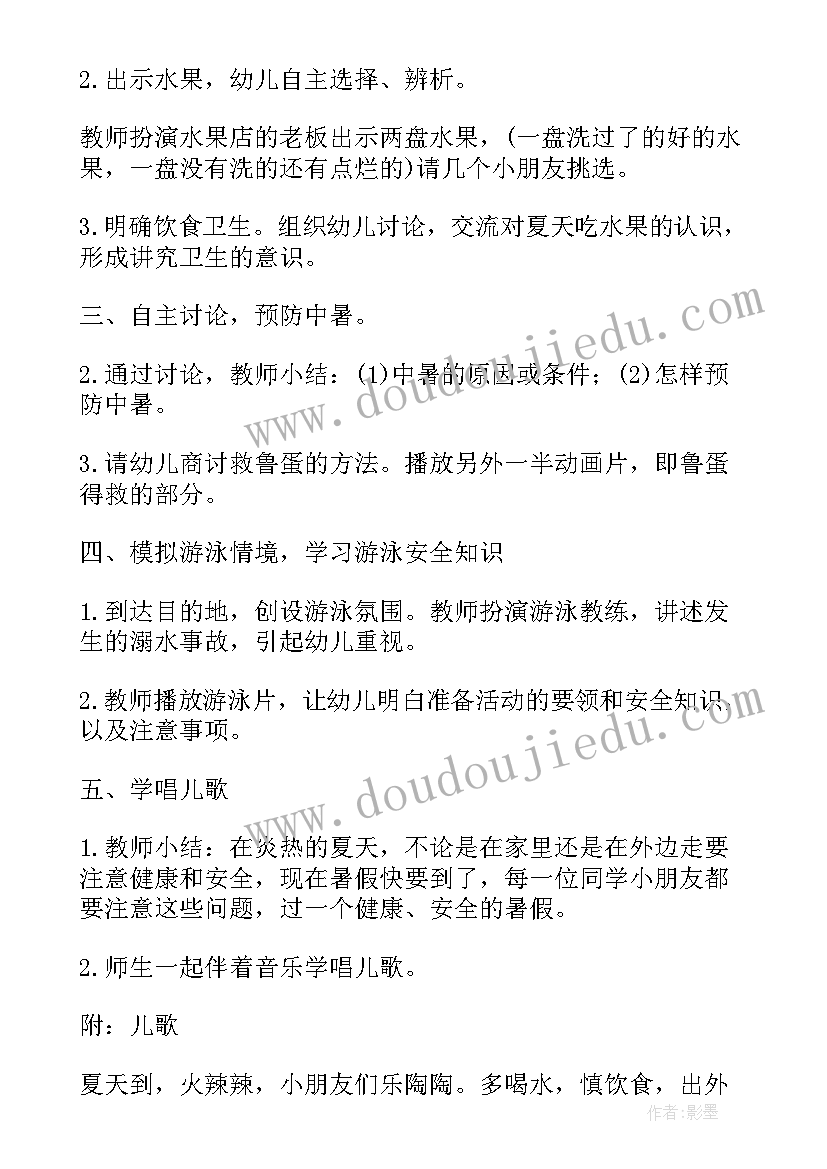 2.出示水果，幼儿自主选择、辨析。

教师扮演水果店的老板出示两盘水果，(一盘洗过了的好的水果，一盘没有洗的还有点烂的)请几个小朋友挑选。

3.明确饮食卫生。组织幼儿讨论，交流对夏天吃水果的认识，形成讲究卫生的意识。

三、自主讨论，预防中暑。

2.通过讨论，教师小结：(1)中暑的原因或条件；(2)怎样预防中暑。

3.请幼儿商讨救鲁蛋的方法。播放另外一半动画片，即鲁蛋得救的部分。

四、模拟游泳情境，学习游泳安全知识

1.到达目的地，创设游泳氛围。教师扮演游泳教练，讲述发生的溺水事故，引起幼儿重视。

2.教师播放游泳片，让幼儿明白准备活动的要领和安全知识，以及注意事项。

五、学唱儿歌

1.教师小结：在炎热的夏天，不论是在家里还是在外边走要注意健康和安全，现在暑假快要到了，每一位同学小朋友都要注意这些问题，过一个健康、安全的暑假。

2.师生一起伴着音乐学唱儿歌。

附：儿歌

夏天到，火辣辣，小朋友们乐陶陶。多喝水，慎饮食，出外

www.doudoujiedu.com

www.doudoujiedu.com

作者：影墨